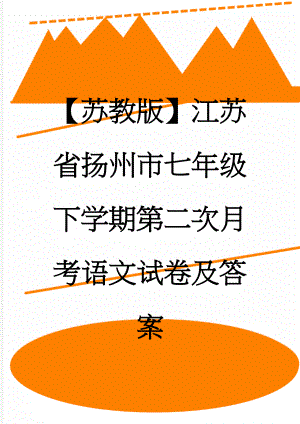 【苏教版】江苏省扬州市七年级下学期第二次月考语文试卷及答案